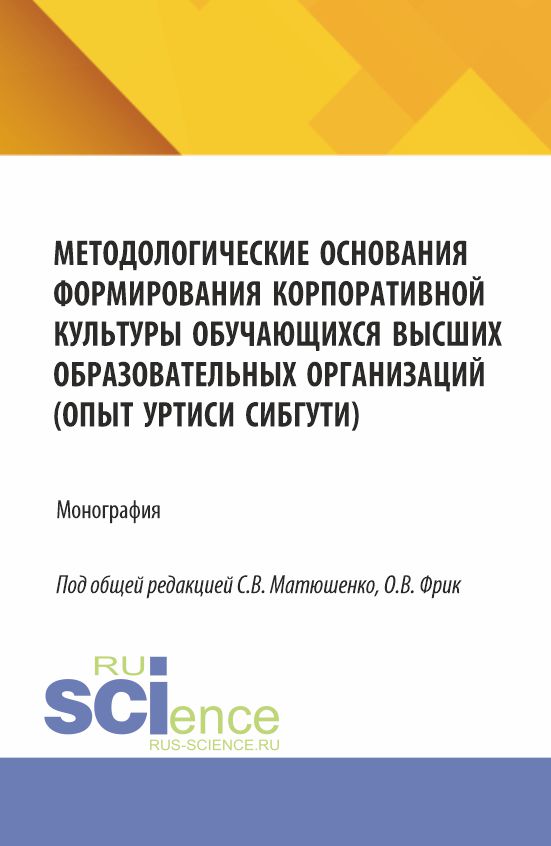 МЕТОДОЛОГИЧЕСКИЕ ОСНОВАНИЯ ФОРМИРОВАНИЯ КОРПОРАТИВНОЙ КУЛЬТУРЫ ОБУЧАЮЩИХСЯ ВЫСШИХ ОБРАЗОВАТЕЛЬНЫХ ОРГАНИЗАЦИЙ (ОПЫТ УРТИСИ СИБГУТИ)

Монография

Под общей редакцией С.В. Матюшенко, О.В. Фрик

RU
SCIence
RUS-SCIENCE.RU